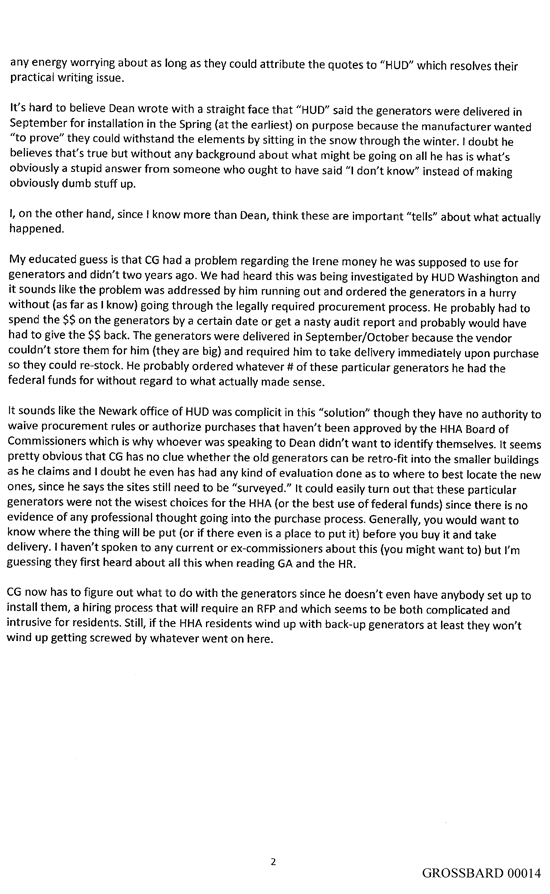 any energy worrying about as long as they could attribute the quotes to "HUD" which resolves their practical writing issue.

It's hard to believe Dean wrote with a straight face that "HUD" said the generators were delivered in September for installation in the Spring (at the earliest) on purpose because the manufacturer wanted "to prove" they could withstand the elements by sitting in the snow through the winter. I doubt he believes that's true but without any background about what might be going on all he has is what's obviously a stupid answer from someone who ought to have said "I don't know" instead of making obviously dumb stuff up.

I, on the other hand, since I know more than Dean, think these are important "tells" about what actually happened.

My educated guess is that CG had a problem regarding the Irene money he was supposed to use for generators and didn't two years ago. We had heard this was being investigated by HUD Washington and it sounds like the problem was addressed by him running out and ordered the generators in a hurry without (as far as I know) going through the legally required procurement process. He probably had to spend the $$ on the generators by a certain date or get a nasty audit report and probably would have had to give the $$ back. The generators were delivered in September/October because the vendor couldn't store them for him (they are big) and required him to take delivery immediately upon purchase so they could re-stock. He probably ordered whatever # of these particular generators he had the federal funds for without regard to what actually made sense.

It sounds like the Newark office of HUD was complicit in this "solution" though they have no authority to waive procurement rules or authorize purchases that haven't been approved by the HHA Board of Commissioners which is why whoever was speaking to Dean didn't want to identify themselves. It seems pretty obvious that CG has no clue whether the old generators can be retro-fit into the smaller buildings as he claims and I doubt he even has had any kind of evaluation done as to where to best locate the new ones, since he says the sites still need to be "surveyed." It could easily turn out that these particular generators were not the wisest choices for the HHA (or the best use of federal funds) since there is no evidence of any professional thought going into the purchase process. Generally, you would want to know where the thing will be put (or if there even is a place to put it) before you buy it and take delivery. I haven't spoken to any current or ex-commissioners about this (you might want to) but I'm guessing they first heard about all this when reading GA and the HR.

CG now has to figure out what to do with the generators since he doesn't even have anybody set up to install them, a hiring process that will require an RFP and which seems to be both complicated and intrusive for residents. Still, if the HHA residents wind up with back-up generators at least they won't wind up getting screwed by whatever went on here.

2

GROSSBARD 00014